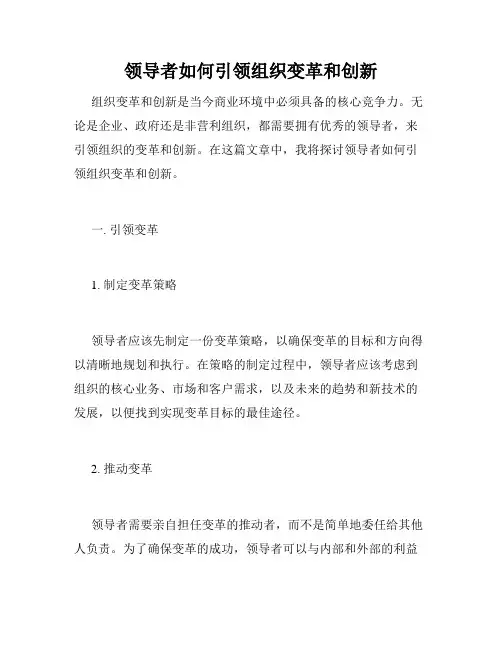 领导者如何引领组织变革和创新

组织变革和创新是当今商业环境中必须具备的核心竞争力。无论是企业、政府还是非营利组织，都需要拥有优秀的领导者，来引领组织的变革和创新。在这篇文章中，我将探讨领导者如何引领组织变革和创新。

一. 引领变革

1. 制定变革策略

领导者应该先制定一份变革策略，以确保变革的目标和方向得以清晰地规划和执行。在策略的制定过程中，领导者应该考虑到组织的核心业务、市场和客户需求，以及未来的趋势和新技术的发展，以便找到实现变革目标的最佳途径。

2. 推动变革

领导者需要亲自担任变革的推动者，而不是简单地委任给其他人负责。为了确保变革的成功，领导者可以与内部和外部的利益